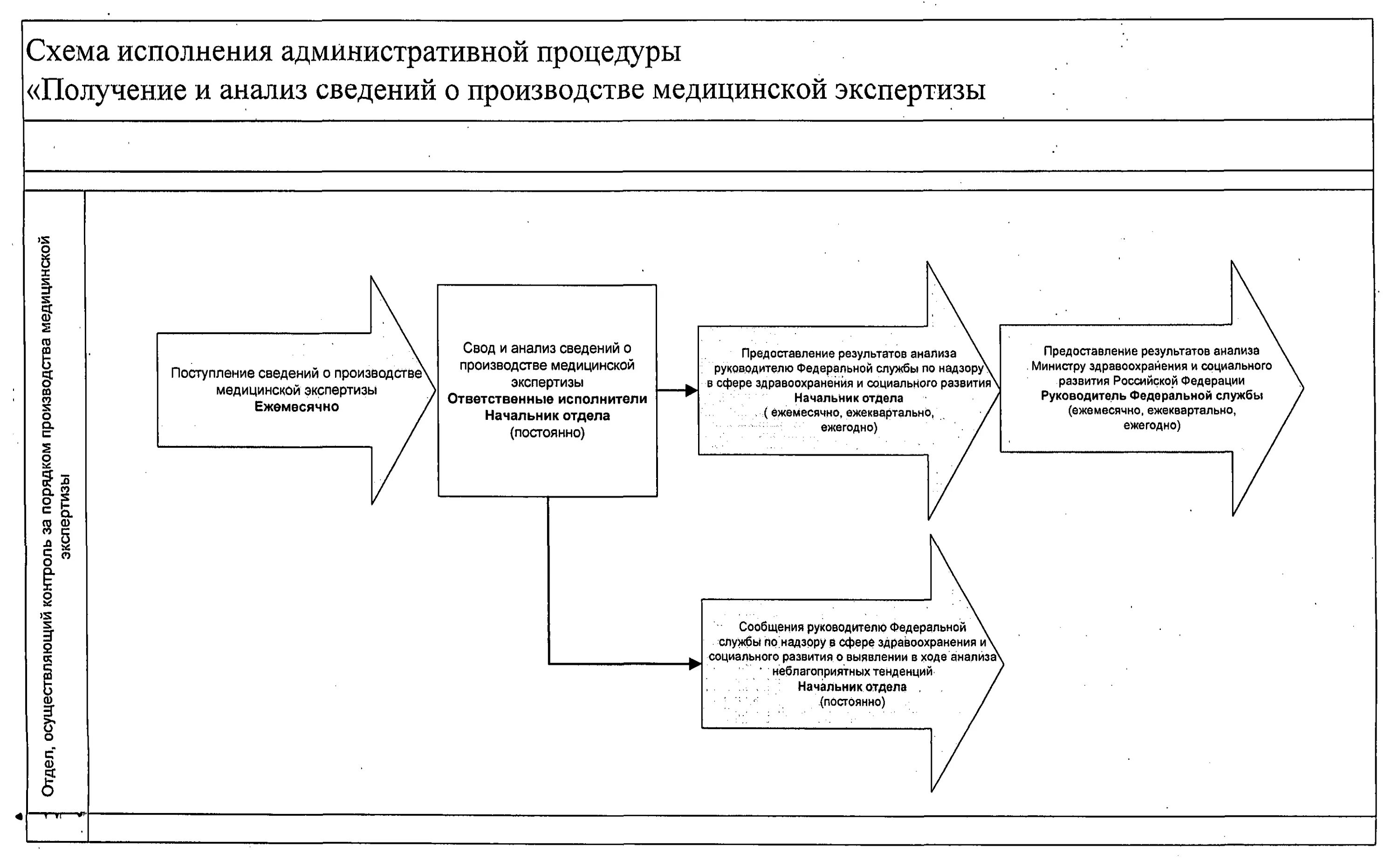 Схема исполнения административной процедуры
«Получение и анализ сведений о производстве медицинской экспертизы

Отдел, осуществляющий контроль за порядком производства медицинской экспертизы

Поступление сведений о производстве медицинской экспертизы
Ежемесячно

Свод и анализ сведений о производстве медицинской экспертизы
Ответственные исполнители
Начальник отдела
(постоянно)

Предоставление результатов анализа руководителю Федеральной службы по надзору в сфере здравоохранения и социального развития
Начальник отдела
( ежемесячно, ежеквартально, ежегодно)

Предоставление результатов анализа Министру здравоохранения и социального развития Российской Федерации
Руководитель Федеральной службы
(ежемесячно, ежеквартально, ежегодно)

Сообщения руководителю Федеральной службы по надзору в сфере здравоохранения и социального развития о выявлении в ходе анализа неблагоприятных тенденций
Начальник отдела
(постоянно)